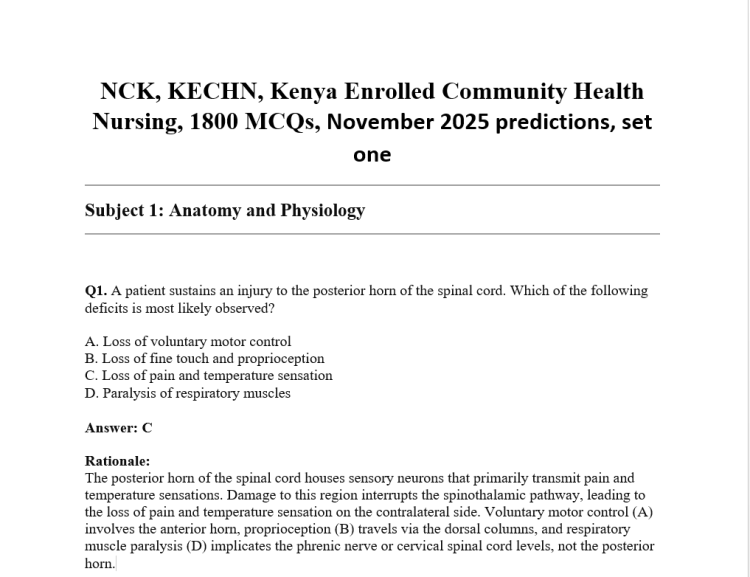 NCK, KECHN, Kenya Enrolled Community Health Nursing, 1800 MCQs, November 2025 predictions, set one

Subject 1: Anatomy and Physiology

Q1. A patient sustains an injury to the posterior horn of the spinal cord. Which of the following deficits is most likely observed?

A. Loss of voluntary motor control
B. Loss of fine touch and proprioception
C. Loss of pain and temperature sensation
D. Paralysis of respiratory muscles

Answer: C

Rationale:
The posterior horn of the spinal cord houses sensory neurons that primarily transmit pain and temperature sensations. Damage to this region interrupts the spinothalamic pathway, leading to the loss of pain and temperature sensation on the contralateral side. Voluntary motor control (A) involves the anterior horn, proprioception (B) travels via the dorsal columns, and respiratory muscle paralysis (D) implicates the phrenic nerve or cervical spinal cord levels, not the posterior horn.